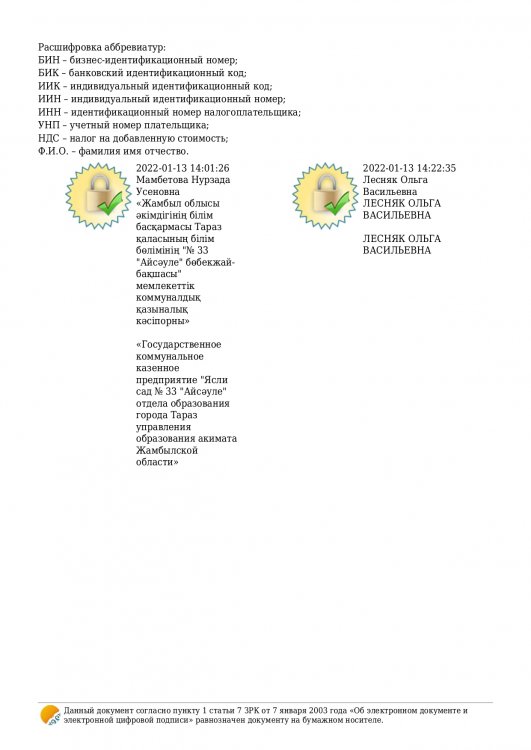 Расшифровка аббревиатур:
БИН – бизнес-идентификационный номер;
БИК – банковский идентификационный код;
ИИК – индивидуальный идентификационный код;
ИИН – индивидуальный идентификационный номер;
ИНН – идентификационный номер налогоплательщика;
УНП – учетный номер плательщика;
НДС – налог на добавленную стоимость;
Ф.И.О. – фамилия имя отчество.

2022-01-13 14:01:26
Мамбетова Нурзада Усеновна
«Жамбыл облысы әкімдігінің білім басқармасы Тараз қаласының білім бөлімінің "№ 33 "Айсәуле" бөбекжай-бақшасы" мемлекеттік коммуналдық қазыналық кәсіпорны»

«Государственное коммунальное казенное предприятие "Ясли сад № 33 "Айсәуле" отдела образования города Тараз управления образования акимата Жамбылской области»

2022-01-13 14:22:35
Лесняк Ольга Васильевна
ЛЕСНЯК ОЛЬГА ВАСИЛЬЕВНА

ЛЕСНЯК ОЛЬГА ВАСИЛЬЕВНА

Данный документ согласно пункту 1 статьи 7 ЗРК от 7 января 2003 года «Об электронном документе и электронной цифровой подписи» равнозначен документу на бумажном носителе.